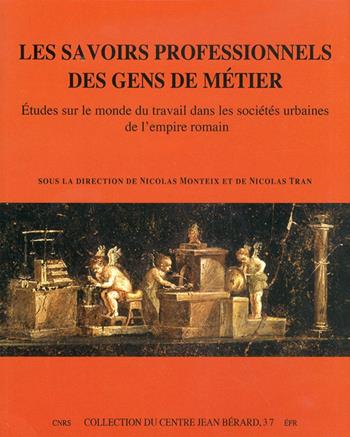 LES SAVOIRS PROFESSIONNELS DES GENS DE MÉTIER

Études sur le monde du travail dans les sociétés urbaines de l'empire romain

SOUS LA DIRECTION DE NICOLAS MONTEIX ET DE NICOLAS TRAN

CNRS COLLECTION DU CENTRE JEAN BÉRARD, 37 ÉFR